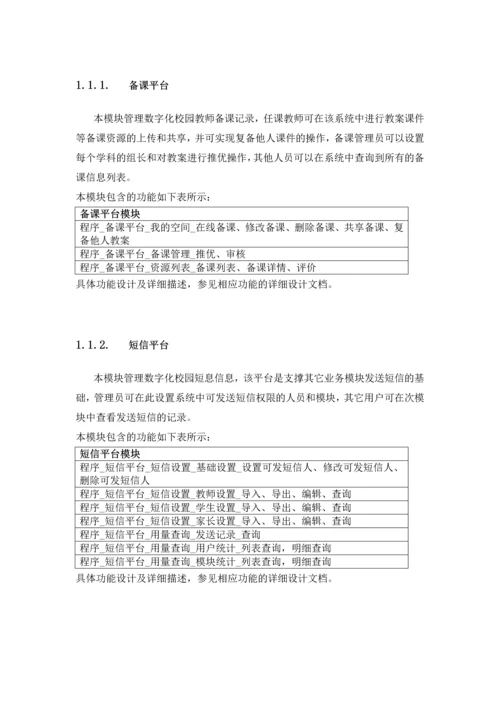 1.1.1.　备课平台

本模块管理数字化校园教师备课记录，任课教师可在该系统中进行教案课件等备课资源的上传和共享，并可实现复备他人课件的操作，备课管理员可以设置每个学科的组长和对教案进行推优操作，其他人员可以在系统中查询到所有的备课信息列表。

本模块包含的功能如下表所示：

| 备课平台模块 |
|---|
| 程序_备课平台_我的空间_在线备课、修改备课、删除备课、共享备课、复备他人教案 |
| 程序_备课平台_备课管理_推优、审核 |
| 程序_备课平台_资源列表_备课列表、备课详情、评价 |

具体功能设计及详细描述，参见相应功能的详细设计文档。

1.1.2.　短信平台

本模块管理数字化校园短息信息，该平台是支撑其它业务模块发送短信的基础，管理员可在此设置系统中可发送短信权限的人员和模块，其它用户可在次模块中查看发送短信的记录。

本模块包含的功能如下表所示：

| 短信平台模块 |
|---|
| 程序_短信平台_短信设置_基础设置_设置可发短信人、修改可发短信人、删除可发短信人 |
| 程序_短信平台_短信设置_教师设置_导入、导出、编辑、查询 |
| 程序_短信平台_短信设置_学生设置_导入、导出、编辑、查询 |
| 程序_短信平台_短信设置_家长设置_导入、导出、编辑、查询 |
| 程序_短信平台_用量查询_发送记录_查询 |
| 程序_短信平台_用量查询_用户统计_列表查询，明细查询 |
| 程序_短信平台_用量查询_模块统计_列表查询，明细查询 |

具体功能设计及详细描述，参见相应功能的详细设计文档。